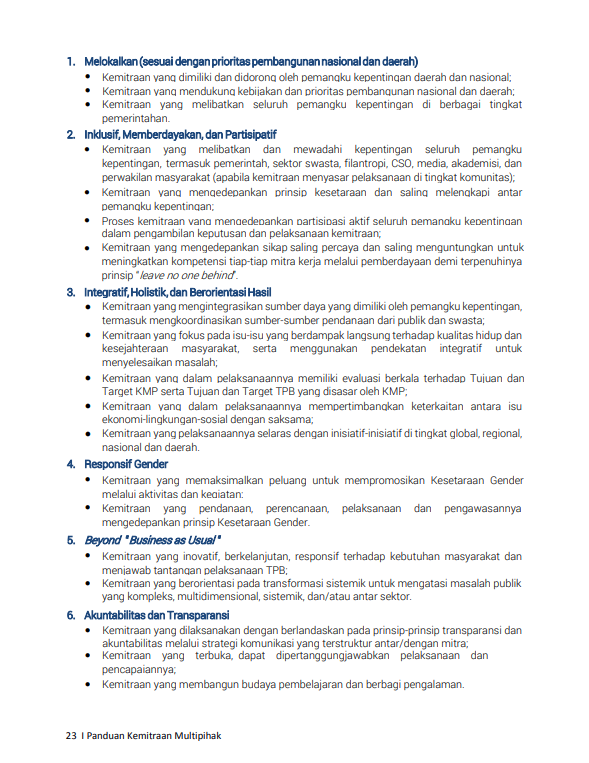 1. Melokalkan (sesuai dengan prioritas pembangunan nasional dan daerah)
• Kemitraan yang dimiliki dan didorong oleh pemangku kepentingan daerah dan nasional;
• Kemitraan yang mendukung kebijakan dan prioritas pembangunan nasional dan daerah;
• Kemitraan yang melibatkan seluruh pemangku kepentingan di berbagai tingkat pemerintahan.

2. Inklusif, Memberdayakan, dan Partisipatif
• Kemitraan yang melibatkan dan mewadahi kepentingan seluruh pemangku kepentingan, termasuk pemerintah, sektor swasta, filantropi, CSO, media, akademisi, dan perwakilan masyarakat (apabila kemitraan menyasar pelaksanaan di tingkat komunitas);
• Kemitraan yang mengedepankan prinsip kesetaraan dan saling melengkapi antar pemangku kepentingan;
• Proses kemitraan yang mengedepankan partisipasi aktif seluruh pemangku kepentingan dalam pengambilan keputusan dan pelaksanaan kemitraan;
• Kemitraan yang mengedepankan sikap saling percaya dan saling menguntungkan untuk meningkatkan kompetensi tiap-tiap mitra kerja melalui pemberdayaan demi terpenuhinya prinsip "leave no one behind".

3. Integratif, Holistik, dan Berorientasi Hasil
• Kemitraan yang mengintegrasikan sumber daya yang dimiliki oleh pemangku kepentingan, termasuk mengkoordinasikan sumber-sumber pendanaan dari publik dan swasta;
• Kemitraan yang fokus pada isu-isu yang berdampak langsung terhadap kualitas hidup dan kesejahteraan masyarakat, serta menggunakan pendekatan integratif untuk menyelesaikan masalah;
• Kemitraan yang dalam pelaksanaannya memiliki evaluasi berkala terhadap Tujuan dan Target KMP serta Tujuan dan Target TPB yang disasar oleh KMP;
• Kemitraan yang dalam pelaksanaannya mempertimbangkan keterkaitan antara isu ekonomi-lingkungan-sosial dengan saksama;
• Kemitraan yang pelaksanaannya selaras dengan inisiatif-inisiatif di tingkat global, regional, nasional dan daerah.

4. Responsif Gender
• Kemitraan yang memaksimalkan peluang untuk mempromosikan Kesetaraan Gender melalui aktivitas dan kegiatan;
• Kemitraan yang pendanaan, perencanaan, pelaksanaan dan pengawasannya mengedepankan prinsip Kesetaraan Gender.

5. Beyond "Business as Usual"
• Kemitraan yang inovatif, berkelanjutan, responsif terhadap kebutuhan masyarakat dan menjawab tantangan pelaksanaan TPB;
• Kemitraan yang berorientasi pada transformasi sistemik untuk mengatasi masalah publik yang kompleks, multidimensional, sistemik, dan/atau antar sektor.

6. Akuntabilitas dan Transparansi
• Kemitraan yang dilaksanakan dengan berlandaskan pada prinsip-prinsip transparansi dan akuntabilitas melalui strategi komunikasi yang terstruktur antar/dengan mitra;
• Kemitraan yang terbuka, dapat dipertanggungjawabkan pelaksanaan dan pencapaiannya;
• Kemitraan yang membangun budaya pembelajaran dan berbagi pengalaman.

23 I Panduan Kemitraan Multipihak